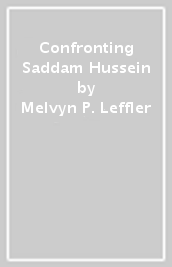 Confronting Saddam Hussein
by
Melvyn P. Leffler